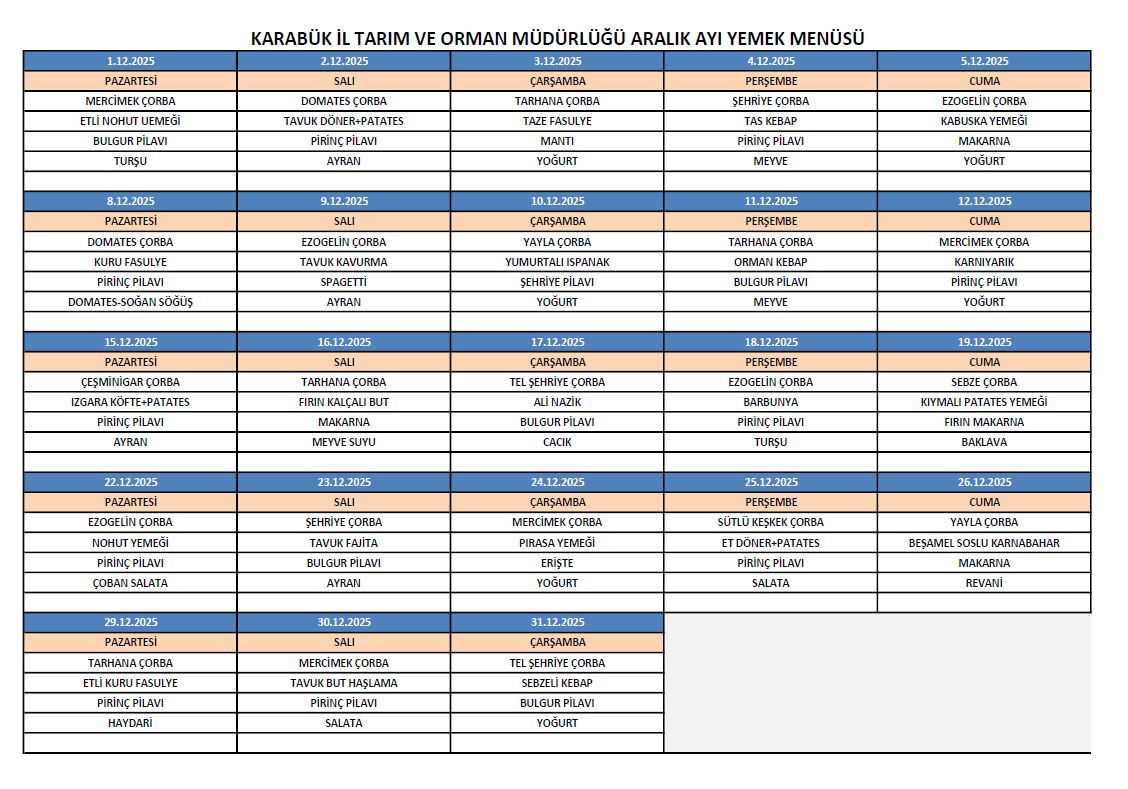 KARABÜK İL TARIM VE ORMAN MÜDÜRLÜĞÜ ARALIK AYI YEMEK MENÜSÜ

| 1.12.2025 | 2.12.2025 | 3.12.2025 | 4.12.2025 | 5.12.2025 |
|---|---|---|---|---|
| PAZARTESİ | SALI | ÇARŞAMBA | PERŞEMBE | CUMA |
| MERCİMEK ÇORBA | DOMATES ÇORBA | TARHANA ÇORBA | ŞEHRİYE ÇORBA | EZOGELİN ÇORBA |
| ETLİ NOHUT UEMEĞİ | TAVUK DÖNER+PATATES | TAZE FASULYE | TAS KEBAP | KABUSKA YEMEĞİ |
| BULGUR PİLAVI | PİRİNÇ PİLAVI | MANTI | PİRİNÇ PİLAVI | MAKARNA |
| TURŞU | AYRAN | YOĞURT | MEYVE | YOĞURT |
| | | | | |
| 8.12.2025 | 9.12.2025 | 10.12.2025 | 11.12.2025 | 12.12.2025 |
| PAZARTESİ | SALI | ÇARŞAMBA | PERŞEMBE | CUMA |
| DOMATES ÇORBA | EZOGELİN ÇORBA | YAYLA ÇORBA | TARHANA ÇORBA | MERCİMEK ÇORBA |
| KURU FASULYE | TAVUK KAVURMA | YUMURTALI ISPANAK | ORMAN KEBAP | KARNIYARIK |
| PİRİNÇ PİLAVI | SPAGETTİ | ŞEHRİYE PİLAVI | BULGUR PİLAVI | PİRİNÇ PİLAVI |
| DOMATES-SOĞAN SÖĞÜŞ | AYRAN | YOĞURT | MEYVE | YOĞURT |
| | | | | |
| 15.12.2025 | 16.12.2025 | 17.12.2025 | 18.12.2025 | 19.12.2025 |
| PAZARTESİ | SALI | ÇARŞAMBA | PERŞEMBE | CUMA |
| ÇEŞMİNİGAR ÇORBA | TARHANA ÇORBA | TEL ŞEHRİYE ÇORBA | EZOGELİN ÇORBA | SEBZE ÇORBA |
| IZGARA KÖFTE+PATATES | FIRIN KALÇALI BUT | ALİ NAZİK | BARBUNYA | KIYMALI PATATES YEMEĞİ |
| PİRİNÇ PİLAVI | MAKARNA | BULGUR PİLAVI | PİRİNÇ PİLAVI | FIRIN MAKARNA |
| AYRAN | MEYVE SUYU | CACIK | TURŞU | BAKLAVA |
| | | | | |
| 22.12.2025 | 23.12.2025 | 24.12.2025 | 25.12.2025 | 26.12.2025 |
| PAZARTESİ | SALI | ÇARŞAMBA | PERŞEMBE | CUMA |
| EZOGELİN ÇORBA | ŞEHRİYE ÇORBA | MERCİMEK ÇORBA | SÜTLÜ KEŞKEK ÇORBA | YAYLA ÇORBA |
| NOHUT YEMEĞİ | TAVUK FAJİTA | PIRASA YEMEĞİ | ET DÖNER+PATATES | BEŞAMEL SOSLU KARNABAHAR |
| PİRİNÇ PİLAVI | BULGUR PİLAVI | ERİŞTE | PİRİNÇ PİLAVI | MAKARNA |
| ÇOBAN SALATA | AYRAN | YOĞURT | SALATA | REVANİ |
| | | | | |
| 29.12.2025 | 30.12.2025 | 31.12.2025 | | |
| PAZARTESİ | SALI | ÇARŞAMBA | | |
| TARHANA ÇORBA | MERCİMEK ÇORBA | TEL ŞEHRİYE ÇORBA | | |
| ETLİ KURU FASULYE | TAVUK BUT HAŞLAMA | SEBZELİ KEBAP | | |
| PİRİNÇ PİLAVI | PİRİNÇ PİLAVI | BULGUR PİLAVI | | |
| HAYDARİ | SALATA | YOĞURT | | |